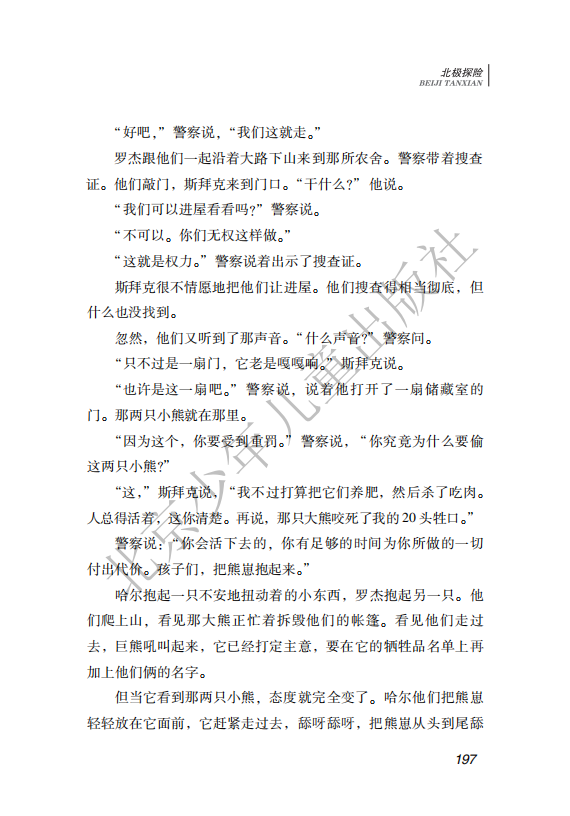 北极探险
BEIJI TANXIAN

“好吧，”警察说，“我们这就走。”

罗杰跟他们一起沿着大路下山来到那所农舍。警察带着搜查证。他们敲门，斯拜克来到门口。“干什么？”他说。

“我们可以进屋看看吗？”警察说。

“不可以。你们无权这样做。”

“这就是权力。”警察说着出示了搜查证。

斯拜克很不情愿地把他们让进屋。他们搜查得相当彻底，但什么也没找到。

忽然，他们又听到了那声音。“什么声音？”警察问。

“只不过是一扇门，它老是嘎嘎响。”斯拜克说。

“也许是这一扇吧。”警察说，说着他打开了一扇储藏室的门。那两只小熊就在那里。

“因为这个，你要受到重罚。”警察说，“你究竟为什么要偷这两只小熊？”

“这，”斯拜克说，“我不过打算把它们养肥，然后杀了吃肉。人总得活着，这你清楚。再说，那只大熊咬死了我的20头牲口。”

警察说：“你会活下去的，你有足够的时间为你所做的一切付出代价。孩子们，把熊崽抱起来。”

哈尔抱起一只不安地扭动着的小东西，罗杰抱起另一只。他们爬上山，看见那大熊正忙着拆毁他们的帐篷。看见他们走过去，巨熊吼叫起来，它已经打定主意，要在它的牺牲品名单上再加上他们俩的名字。

但当它看到那两只小熊，态度就完全变了。哈尔他们把熊崽轻轻放在它面前，它赶紧走过去，舔呀舔呀，把熊崽从头到尾舔

197

北京少年儿童出版社